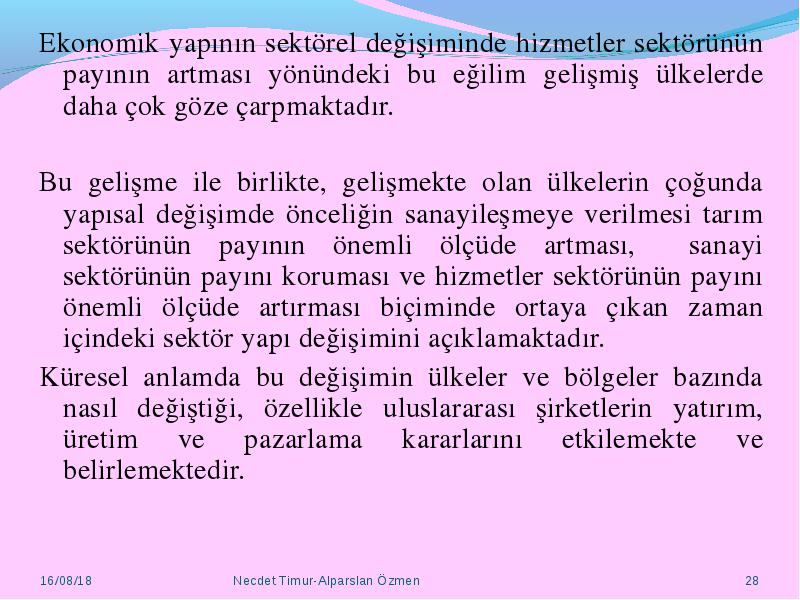 Ekonomik yapının sektörel değişiminde hizmetler sektörünün payının artması yönündeki bu eğilim gelişmiş ülkelerde daha çok göze çarpmaktadır.

Bu gelişme ile birlikte, gelişmekte olan ülkelerin çoğunda yapısal değişimde önceliğin sanayileşmeye verilmesi tarım sektörünün payının önemli ölçüde artması, sanayi sektörünün payını koruması ve hizmetler sektörünün payını önemli ölçüde artırması biçiminde ortaya çıkan zaman içindeki sektör yapı değişimini açıklamaktadır.

Küresel anlamda bu değişimin ülkeler ve bölgeler bazında nasıl değiştiği, özellikle uluslararası şirketlerin yatırım, üretim ve pazarlama kararlarını etkilemekte ve belirlemektedir.

16/08/18 Necdet Timur-Alparslan Özmen 28